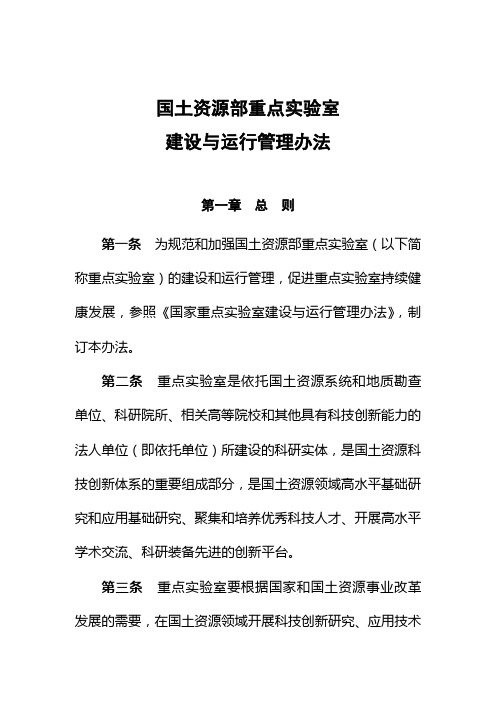 国土资源部重点实验室
建设与运行管理办法

第一章 总 则

第一条 为规范和加强国土资源部重点实验室（以下简称重点实验室）的建设和运行管理，促进重点实验室持续健康发展，参照《国家重点实验室建设与运行管理办法》，制订本办法。

第二条 重点实验室是依托国土资源系统和地质勘查单位、科研院所、相关高等院校和其他具有科技创新能力的法人单位（即依托单位）所建设的科研实体，是国土资源科技创新体系的重要组成部分，是国土资源领域高水平基础研究和应用基础研究、聚集和培养优秀科技人才、开展高水平学术交流、科研装备先进的创新平台。

第三条 重点实验室要根据国家和国土资源事业改革发展的需要，在国土资源领域开展科技创新研究、应用技术